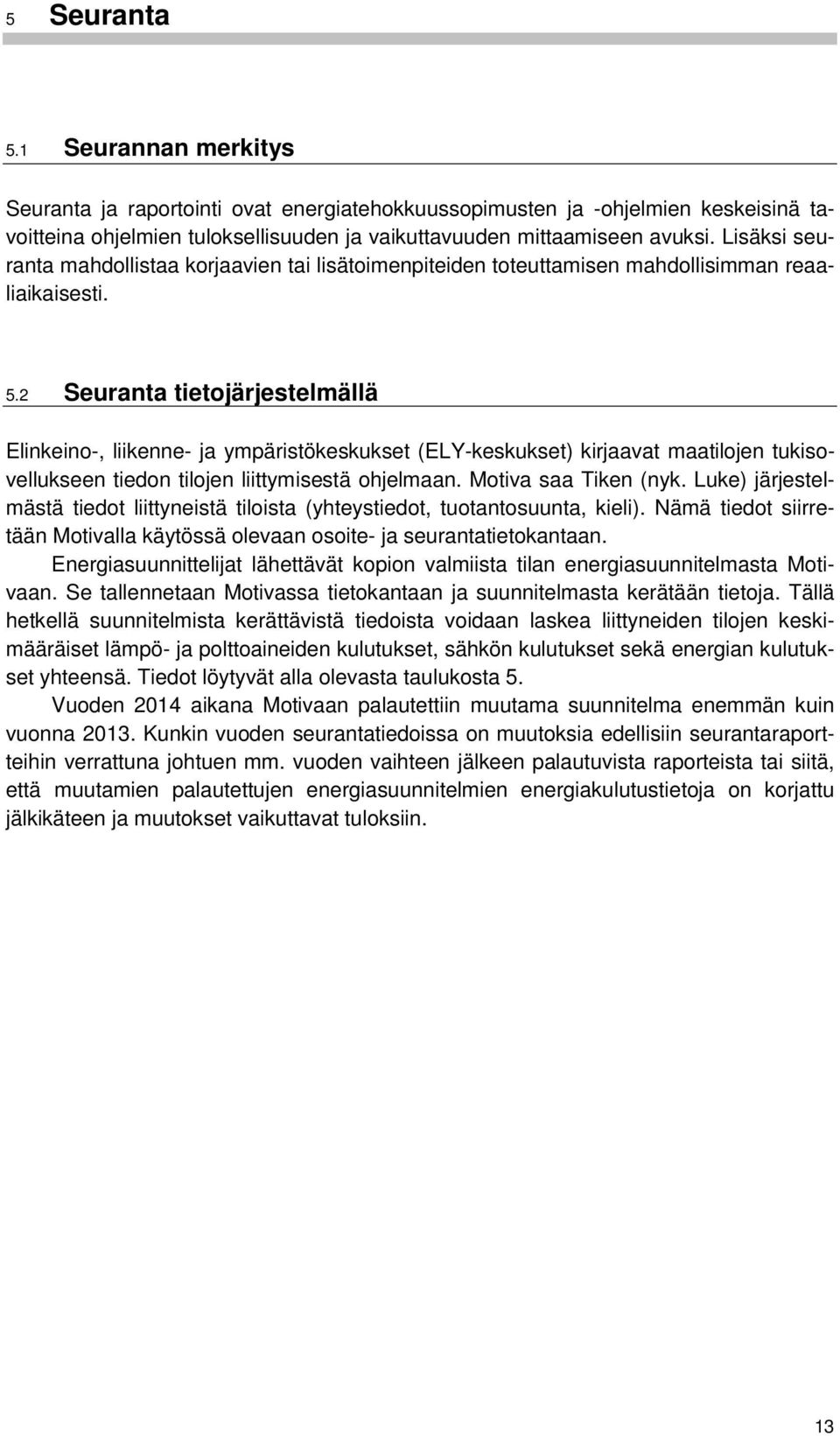 5 Seuranta

5.1 Seurannan merkitys

Seuranta ja raportointi ovat energiatehokkuussopimusten ja -ohjelmien keskeisinä tavoitteina ohjelmien tuloksellisuuden ja vaikuttavuuden mittaamiseen avuksi. Lisäksi seuranta mahdollistaa korjaavien tai lisätoimenpiteiden toteuttamisen mahdollisimman reaaliaikaisesti.

5.2 Seuranta tietojärjestelmällä

Elinkeino-, liikenne- ja ympäristökeskukset (ELY-keskukset) kirjaavat maatilojen tukisovellukseen tiedon tilojen liittymisestä ohjelmaan. Motiva saa Tiken (nyk. Luke) järjestelmästä tiedot liittyneistä tiloista (yhteystiedot, tuotantosuunta, kieli). Nämä tiedot siirretään Motivalla käytössä olevaan osoite- ja seurantatietokantaan.

Energiasuunnittelijat lähettävät kopion valmiista tilan energiasuunnitelmasta Motivaan. Se tallennetaan Motivassa tietokantaan ja suunnitelmasta kerätään tietoja. Tällä hetkellä suunnitelmista kerättävistä tiedoista voidaan laskea liittyneiden tilojen keskimääräiset lämpö- ja polttoaineiden kulutukset, sähkön kulutukset sekä energian kulutukset yhteensä. Tiedot löytyvät alla olevasta taulukosta 5.

Vuoden 2014 aikana Motivaan palautettiin muutama suunnitelma enemmän kuin vuonna 2013. Kunkin vuoden seurantatiedoissa on muutoksia edellisiin seurantaraportteihin verrattuna johtuen mm. vuoden vaihteen jälkeen palautuvista raporteista tai siitä, että muutamien palautettujen energiasuunnitelmien energiakulutustietoja on korjattu jälkikäteen ja muutokset vaikuttavat tuloksiin.

13